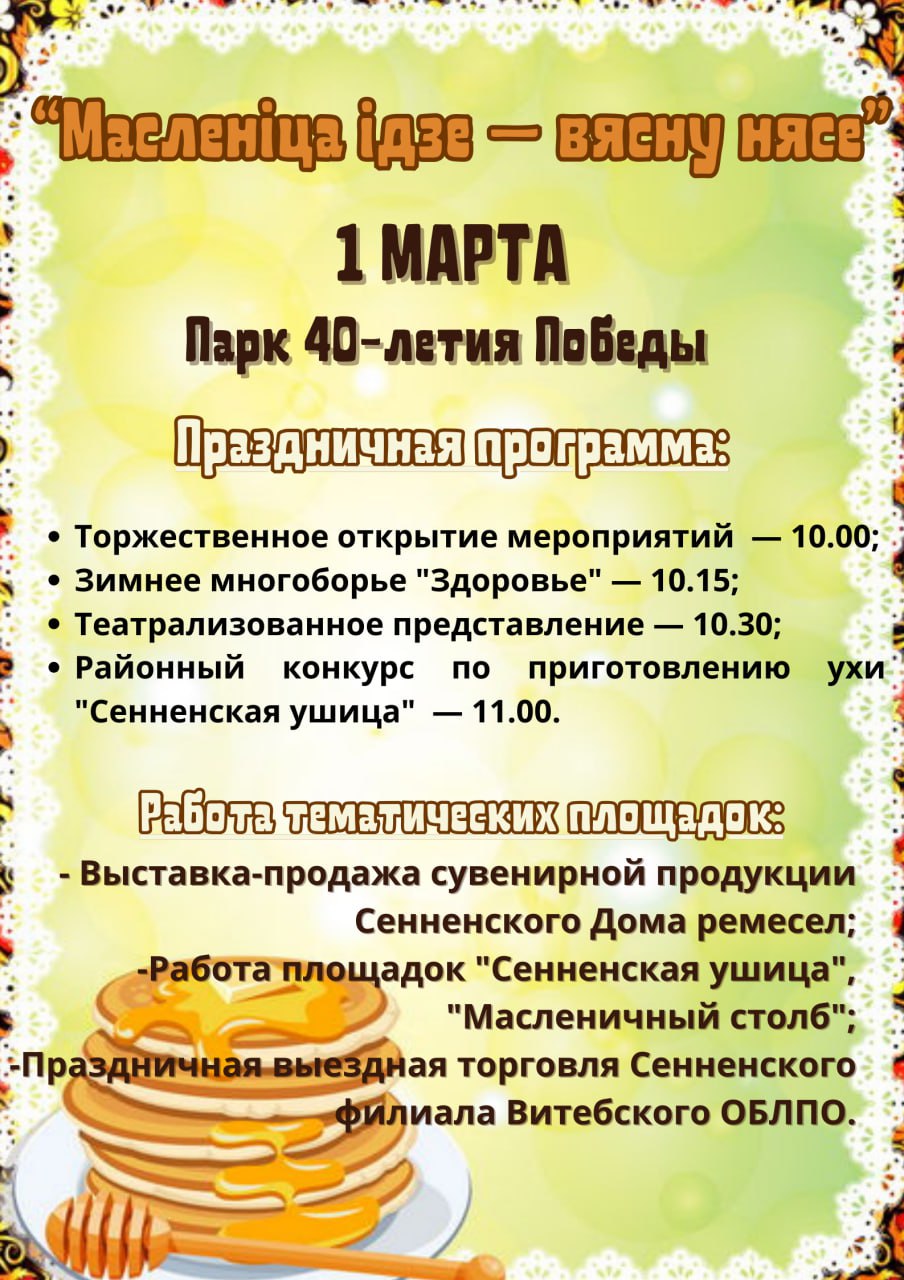 "Масленіца ідзе — вясну нясе"

1 МАРТА

Парк 40-летия Победы

Праздничная программа:

• Торжественное открытие мероприятий — 10.00;
• Зимнее многоборье "Здоровье" — 10.15;
• Театрализованное представление — 10.30;
• Районный конкурс по приготовлению ухи "Сенненская ушица" — 11.00.

Работа тематических площадок:

- Выставка-продажа сувенирной продукции Сенненского Дома ремесел;
-Работа площадок "Сенненская ушица", "Масленичный столб";
-Праздничная выездная торговля Сенненского филиала Витебского ОБЛПО.